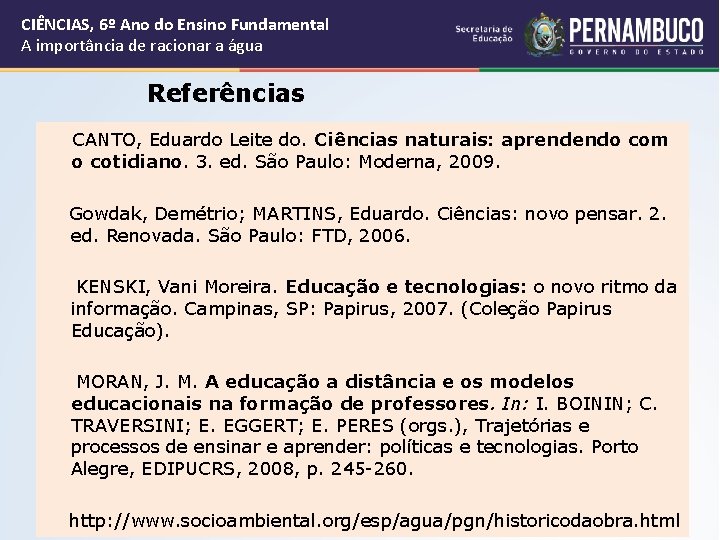 CIÊNCIAS, 6º Ano do Ensino Fundamental
A importância de racionar a água

Secretaria de Educação
PERNAMBUCO
GOVERNO DO ESTADO

Referências

CANTO, Eduardo Leite do. Ciências naturais: aprendendo com o cotidiano. 3. ed. São Paulo: Moderna, 2009.

Gowdak, Demétrio; MARTINS, Eduardo. Ciências: novo pensar. 2. ed. Renovada. São Paulo: FTD, 2006.

KENSKI, Vani Moreira. Educação e tecnologias: o novo ritmo da informação. Campinas, SP: Papirus, 2007. (Coleção Papirus Educação).

MORAN, J. M. A educação a distância e os modelos educacionais na formação de professores. In: I. BOININ; C. TRAVERSINI; E. EGGERT; E. PERES (orgs.), Trajetórias e processos de ensinar e aprender: políticas e tecnologias. Porto Alegre, EDIPUCRS, 2008, p. 245-260.

http://www.socioambiental.org/esp/agua/pgn/historicodaobra.html